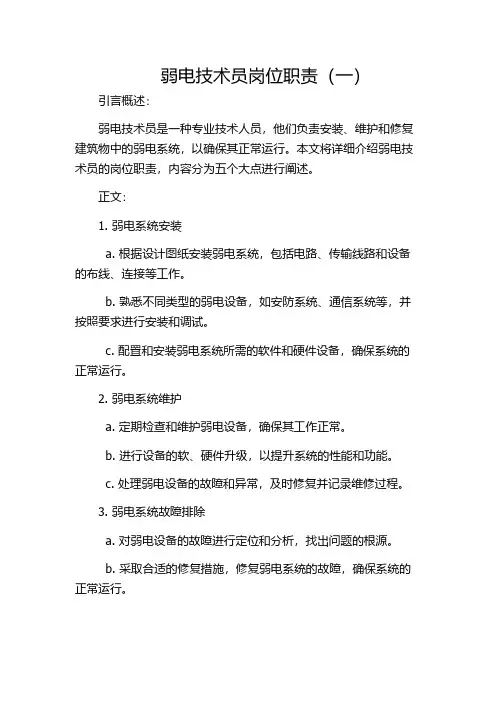 弱电技术员岗位职责（一）

引言概述：

弱电技术员是一种专业技术人员，他们负责安装、维护和修复建筑物中的弱电系统，以确保其正常运行。本文将详细介绍弱电技术员的岗位职责，内容分为五个大点进行阐述。

正文：

1. 弱电系统安装

a. 根据设计图纸安装弱电系统，包括电路、传输线路和设备的布线、连接等工作。

b. 熟悉不同类型的弱电设备，如安防系统、通信系统等，并按照要求进行安装和调试。

c. 配置和安装弱电系统所需的软件和硬件设备，确保系统的正常运行。

2. 弱电系统维护

a. 定期检查和维护弱电设备，确保其工作正常。

b. 进行设备的软、硬件升级，以提升系统的性能和功能。

c. 处理弱电设备的故障和异常，及时修复并记录维修过程。

3. 弱电系统故障排除

a. 对弱电设备的故障进行定位和分析，找出问题的根源。

b. 采取合适的修复措施，修复弱电系统的故障，确保系统的正常运行。